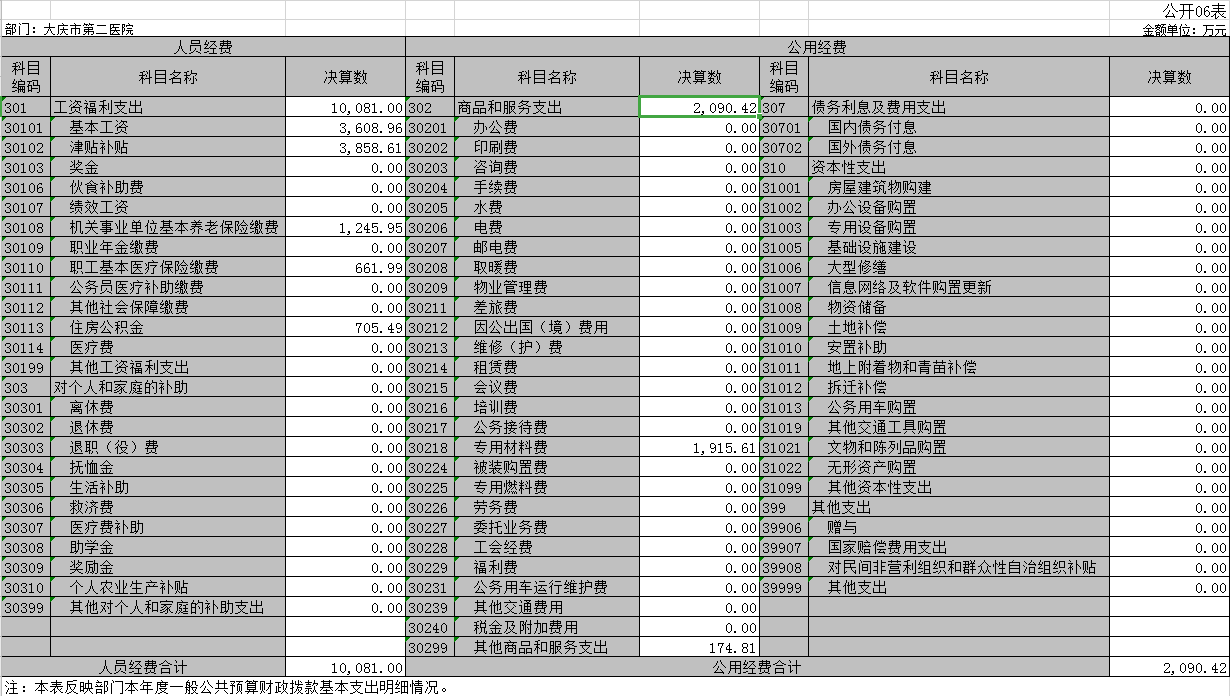 公开06表

部门：大庆市第二医院

金额单位：万元

| 人员经费 | | | 公用经费 | | | | | |
|---|---|---|---|---|---|---|---|---|
| 科目编码 | 科目名称 | 决算数 | 科目编码 | 科目名称 | 决算数 | 科目编码 | 科目名称 | 决算数 |
| 301 | 工资福利支出 | 10,081.00 | 302 | 商品和服务支出 | 2,090.42 | 307 | 债务利息及费用支出 | 0.00 |
| 30101 | 基本工资 | 3,608.96 | 30201 | 办公费 | 0.00 | 30701 | 国内债务付息 | 0.00 |
| 30102 | 津贴补贴 | 3,858.61 | 30202 | 印刷费 | 0.00 | 30702 | 国外债务付息 | 0.00 |
| 30103 | 奖金 | 0.00 | 30203 | 咨询费 | 0.00 | 310 | 资本性支出 | 0.00 |
| 30106 | 伙食补助费 | 0.00 | 30204 | 手续费 | 0.00 | 31001 | 房屋建筑物购建 | 0.00 |
| 30107 | 绩效工资 | 0.00 | 30205 | 水费 | 0.00 | 31002 | 办公设备购置 | 0.00 |
| 30108 | 机关事业单位基本养老保险缴费 | 1,245.95 | 30206 | 电费 | 0.00 | 31003 | 专用设备购置 | 0.00 |
| 30109 | 职业年金缴费 | 0.00 | 30207 | 邮电费 | 0.00 | 31005 | 基础设施建设 | 0.00 |
| 30110 | 职工基本医疗保险缴费 | 661.99 | 30208 | 取暖费 | 0.00 | 31006 | 大型修缮 | 0.00 |
| 30111 | 公务员医疗补助缴费 | 0.00 | 30209 | 物业管理费 | 0.00 | 31007 | 信息网络及软件购置更新 | 0.00 |
| 30112 | 其他社会保障缴费 | 0.00 | 30211 | 差旅费 | 0.00 | 31008 | 物资储备 | 0.00 |
| 30113 | 住房公积金 | 705.49 | 30212 | 因公出国（境）费用 | 0.00 | 31009 | 土地补偿 | 0.00 |
| 30114 | 医疗费 | 0.00 | 30213 | 维修（护）费 | 0.00 | 31010 | 安置补助 | 0.00 |
| 30199 | 其他工资福利支出 | 0.00 | 30214 | 租赁费 | 0.00 | 31011 | 地上附着物和青苗补偿 | 0.00 |
| 303 | 对个人和家庭的补助 | 0.00 | 30215 | 会议费 | 0.00 | 31012 | 拆迁补偿 | 0.00 |
| 30301 | 离休费 | 0.00 | 30216 | 培训费 | 0.00 | 31013 | 公务用车购置 | 0.00 |
| 30302 | 退休费 | 0.00 | 30217 | 公务接待费 | 0.00 | 31019 | 其他交通工具购置 | 0.00 |
| 30303 | 退职（役）费 | 0.00 | 30218 | 专用材料费 | 1,915.61 | 31021 | 文物和陈列品购置 | 0.00 |
| 30304 | 抚恤金 | 0.00 | 30224 | 被装购置费 | 0.00 | 31022 | 无形资产购置 | 0.00 |
| 30305 | 生活补助 | 0.00 | 30225 | 专用燃料费 | 0.00 | 31099 | 其他资本性支出 | 0.00 |
| 30306 | 救济费 | 0.00 | 30226 | 劳务费 | 0.00 | 399 | 其他支出 | 0.00 |
| 30307 | 医疗费补助 | 0.00 | 30227 | 委托业务费 | 0.00 | 39906 | 赠与 | 0.00 |
| 30308 | 助学金 | 0.00 | 30228 | 工会经费 | 0.00 | 39907 | 国家赔偿费用支出 | 0.00 |
| 30309 | 奖励金 | 0.00 | 30229 | 福利费 | 0.00 | 39908 | 对民间非营利组织和群众性自治组织补贴 | 0.00 |
| 30310 | 个人农业生产补贴 | 0.00 | 30231 | 公务用车运行维护费 | 0.00 | 39999 | 其他支出 | 0.00 |
| 30399 | 其他对个人和家庭的补助支出 | 0.00 | 30239 | 其他交通费用 | 0.00 | | | |
| | | | 30240 | 税金及附加费用 | 0.00 | | | |
| | | | 30299 | 其他商品和服务支出 | 174.81 | | | |
| 人员经费合计 | | 10,081.00 | 公用经费合计 | | | | | 2,090.42 |

注：本表反映部门本年度一般公共预算财政拨款基本支出明细情况。